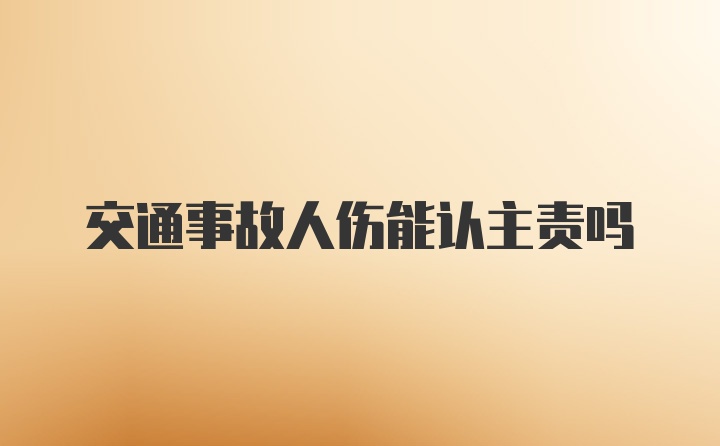 交通事故人伤能认主责吗